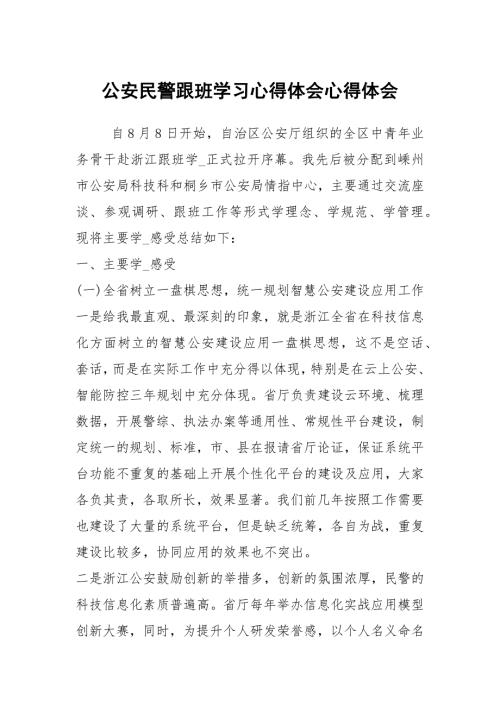 公安民警跟班学习心得体会心得体会

自8月8日开始，自治区公安厅组织的全区中青年业务骨干赴浙江跟班学_正式拉开序幕。我先后被分配到嵊州市公安局科技科和桐乡市公安局情指中心，主要通过交流座谈、参观调研、跟班工作等形式学理念、学规范、学管理。现将主要学_感受总结如下：

一、主要学_感受

(一)全省树立一盘棋思想，统一规划智慧公安建设应用工作

一是给我最直观、最深刻的印象，就是浙江全省在科技信息化方面树立的智慧公安建设应用一盘棋思想，这不是空话、套话，而是在实际工作中充分得以体现，特别是在云上公安、智能防控三年规划中充分体现。省厅负责建设云环境、梳理数据，开展警综、执法办案等通用性、常规性平台建设，制定统一的规划、标准，市、县在报请省厅论证，保证系统平台功能不重复的基础上开展个性化平台的建设及应用，大家各负其责，各取所长，效果显著。我们前几年按照工作需要也建设了大量的系统平台，但是缺乏统筹，各自为战，重复建设比较多，协同应用的效果也不突出。

二是浙江公安鼓励创新的举措多，创新的氛围浓厚，民警的科技信息化素质普遍高。省厅每年举办信息化实战应用模型创新大赛，同时，为提升个人研发荣誉感，以个人名义命名